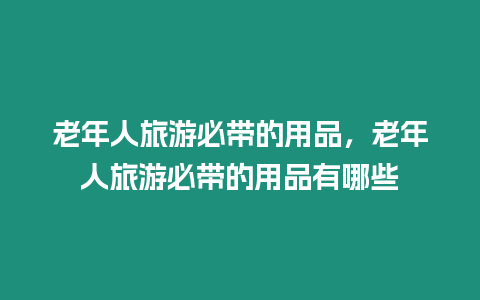 老年人旅游必带的用品，老年人旅游必带的用品有哪些